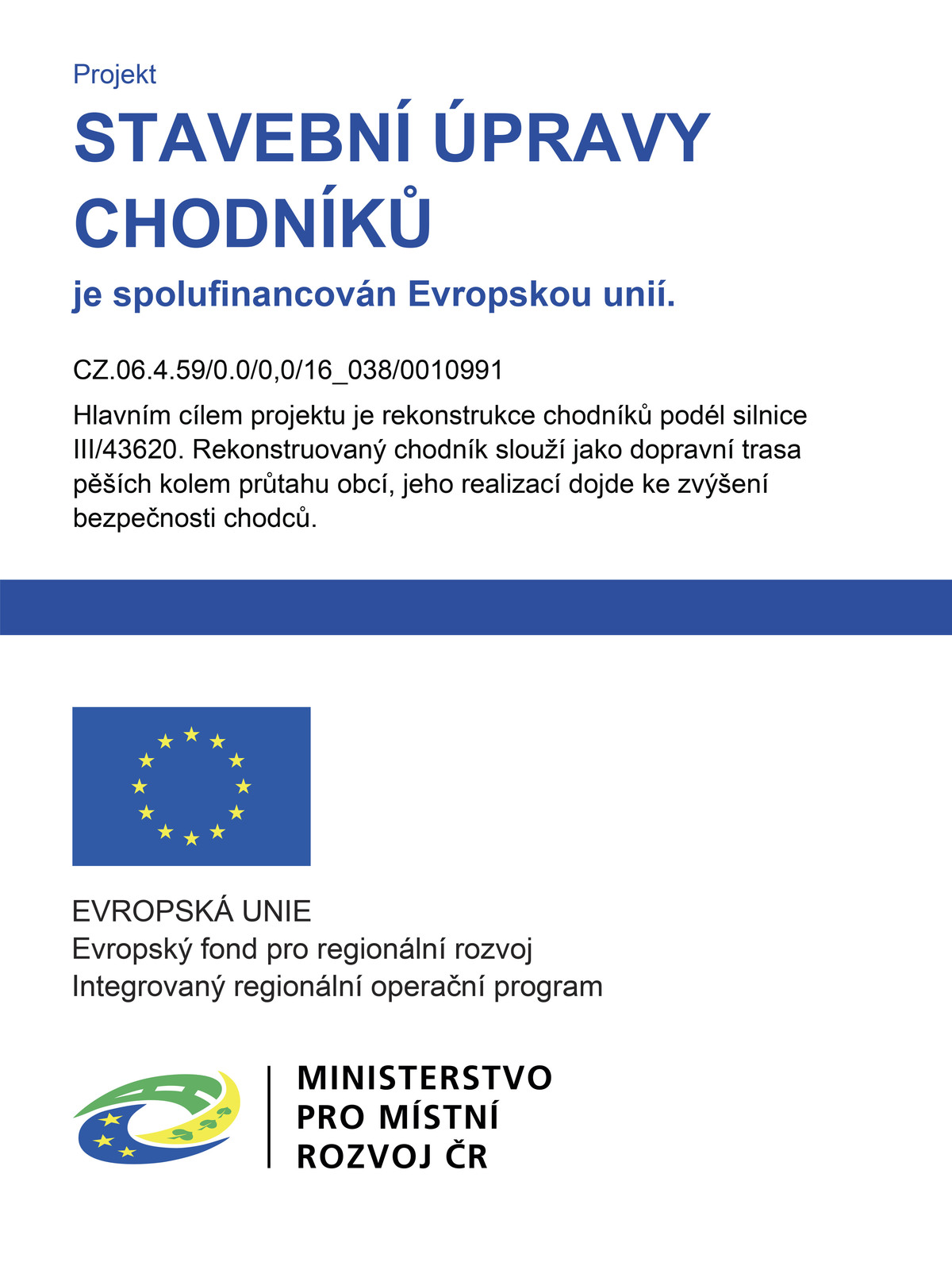 Projekt

STAVEBNÍ ÚPRAVY CHODNÍKŮ

je spolufinancován Evropskou unií.

CZ.06.4.59/0.0/0,0/16_038/0010991

Hlavním cílem projektu je rekonstrukce chodníků podél silnice III/43620. Rekonstruovaný chodník slouží jako dopravní trasa pěších kolem průtahu obcí, jeho realizací dojde ke zvýšení bezpečnosti chodců.

EVROPSKÁ UNIE
Evropský fond pro regionální rozvoj
Integrovaný regionální operační program

MINISTERSTVO
PRO MÍSTNÍ
ROZVOJ ČR